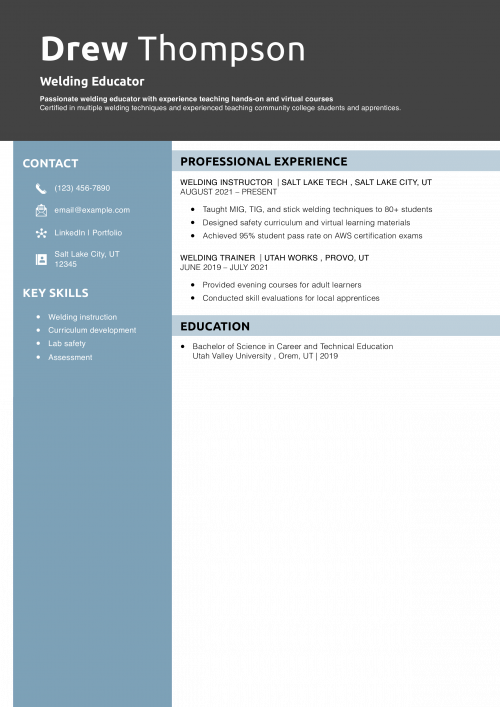 Drew Thompson

Welding Educator

Passionate welding educator with experience teaching hands-on and virtual courses
Certified in multiple welding techniques and experienced teaching community college students and apprentices.

CONTACT

(123) 456-7890

email@example.com

LinkedIn | Portfolio

Salt Lake City, UT 12345

KEY SKILLS

- Welding instruction
- Curriculum development
- Lab safety
- Assessment

PROFESSIONAL EXPERIENCE

WELDING INSTRUCTOR | SALT LAKE TECH , SALT LAKE CITY, UT
AUGUST 2021 – PRESENT

- Taught MIG, TIG, and stick welding techniques to 80+ students
- Designed safety curriculum and virtual learning materials
- Achieved 95% student pass rate on AWS certification exams

WELDING TRAINER | UTAH WORKS , PROVO, UT
JUNE 2019 – JULY 2021

- Provided evening courses for adult learners
- Conducted skill evaluations for local apprentices

EDUCATION

- Bachelor of Science in Career and Technical Education
Utah Valley University , Orem, UT | 2019